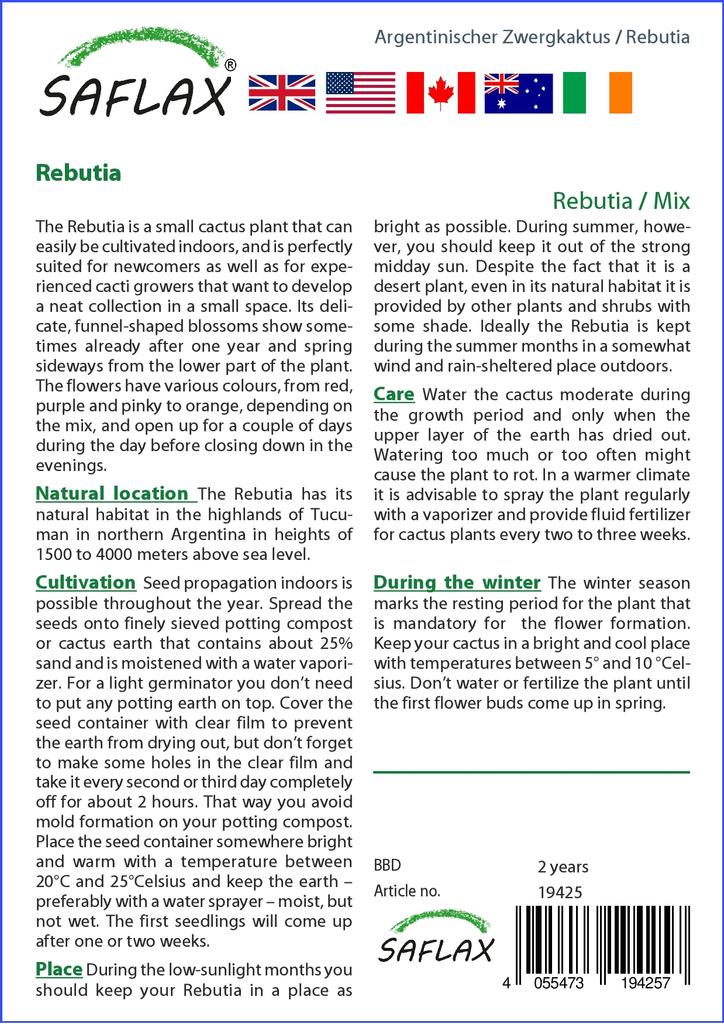 SAFLAX®

Argentinischer Zwergkaktus / Rebutia

Rebutia

Rebutia / Mix

The Rebutia is a small cactus plant that can easily be cultivated indoors, and is perfectly suited for newcomers as well as for experienced cacti growers that want to develop a neat collection in a small space. Its delicate, funnel-shaped blossoms show sometimes already after one year and spring sideways from the lower part of the plant. The flowers have various colours, from red, purple and pinky to orange, depending on the mix, and open up for a couple of days during the day before closing down in the evenings.

Natural location The Rebutia has its natural habitat in the highlands of Tucuman in northern Argentina in heights of 1500 to 4000 meters above sea level.

Cultivation Seed propagation indoors is possible throughout the year. Spread the seeds onto finely sieved potting compost or cactus earth that contains about 25% sand and is moistened with a water vaporizer. For a light germinator you don't need to put any potting earth on top. Cover the seed container with clear film to prevent the earth from drying out, but don't forget to make some holes in the clear film and take it every second or third day completely off for about 2 hours. That way you avoid mold formation on your potting compost. Place the seed container somewhere bright and warm with a temperature between 20°C and 25°Celsius and keep the earth – preferably with a water sprayer – moist, but not wet. The first seedlings will come up after one or two weeks.

Place During the low-sunlight months you should keep your Rebutia in a place as bright as possible. During summer, however, you should keep it out of the strong midday sun. Despite the fact that it is a desert plant, even in its natural habitat it is provided by other plants and shrubs with some shade. Ideally the Rebutia is kept during the summer months in a somewhat wind and rain-sheltered place outdoors.

Care Water the cactus moderate during the growth period and only when the upper layer of the earth has dried out. Watering too much or too often might cause the plant to rot. In a warmer climate it is advisable to spray the plant regularly with a vaporizer and provide fluid fertilizer for cactus plants every two to three weeks.

During the winter The winter season marks the resting period for the plant that is mandatory for the flower formation. Keep your cactus in a bright and cool place with temperatures between 5° and 10 °Celsius. Don't water or fertilize the plant until the first flower buds come up in spring.

BBD 2 years
Article no. 19425

SAFLAX

4 055473 194257